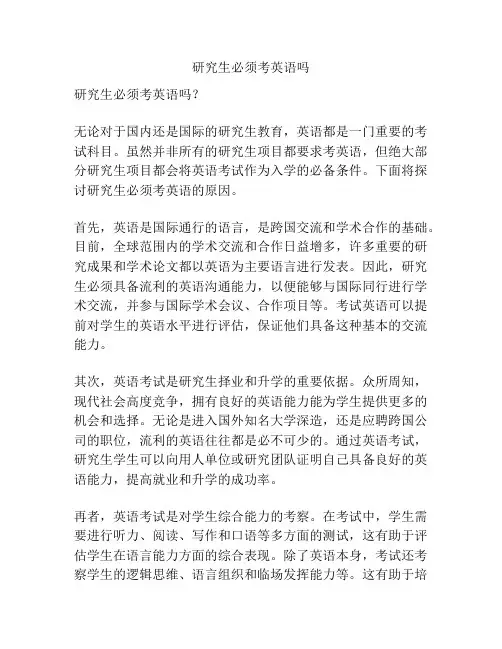 研究生必须考英语吗

研究生必须考英语吗？

无论对于国内还是国际的研究生教育，英语都是一门重要的考试科目。虽然并非所有的研究生项目都要求考英语，但绝大部分研究生项目都会将英语考试作为入学的必备条件。下面将探讨研究生必须考英语的原因。

首先，英语是国际通行的语言，是跨国交流和学术合作的基础。目前，全球范围内的学术交流和合作日益增多，许多重要的研究成果和学术论文都以英语为主要语言进行发表。因此，研究生必须具备流利的英语沟通能力，以便能够与国际同行进行学术交流，并参与国际学术会议、合作项目等。考试英语可以提前对学生的英语水平进行评估，保证他们具备这种基本的交流能力。

其次，英语考试是研究生择业和升学的重要依据。众所周知，现代社会高度竞争，拥有良好的英语能力能为学生提供更多的机会和选择。无论是进入国外知名大学深造，还是应聘跨国公司的职位，流利的英语往往都是必不可少的。通过英语考试，研究生学生可以向用人单位或研究团队证明自己具备良好的英语能力，提高就业和升学的成功率。

再者，英语考试是对学生综合能力的考察。在考试中，学生需要进行听力、阅读、写作和口语等多方面的测试，这有助于评估学生在语言能力方面的综合表现。除了英语本身，考试还考察学生的逻辑思维、语言组织和临场发挥能力等。这有助于培